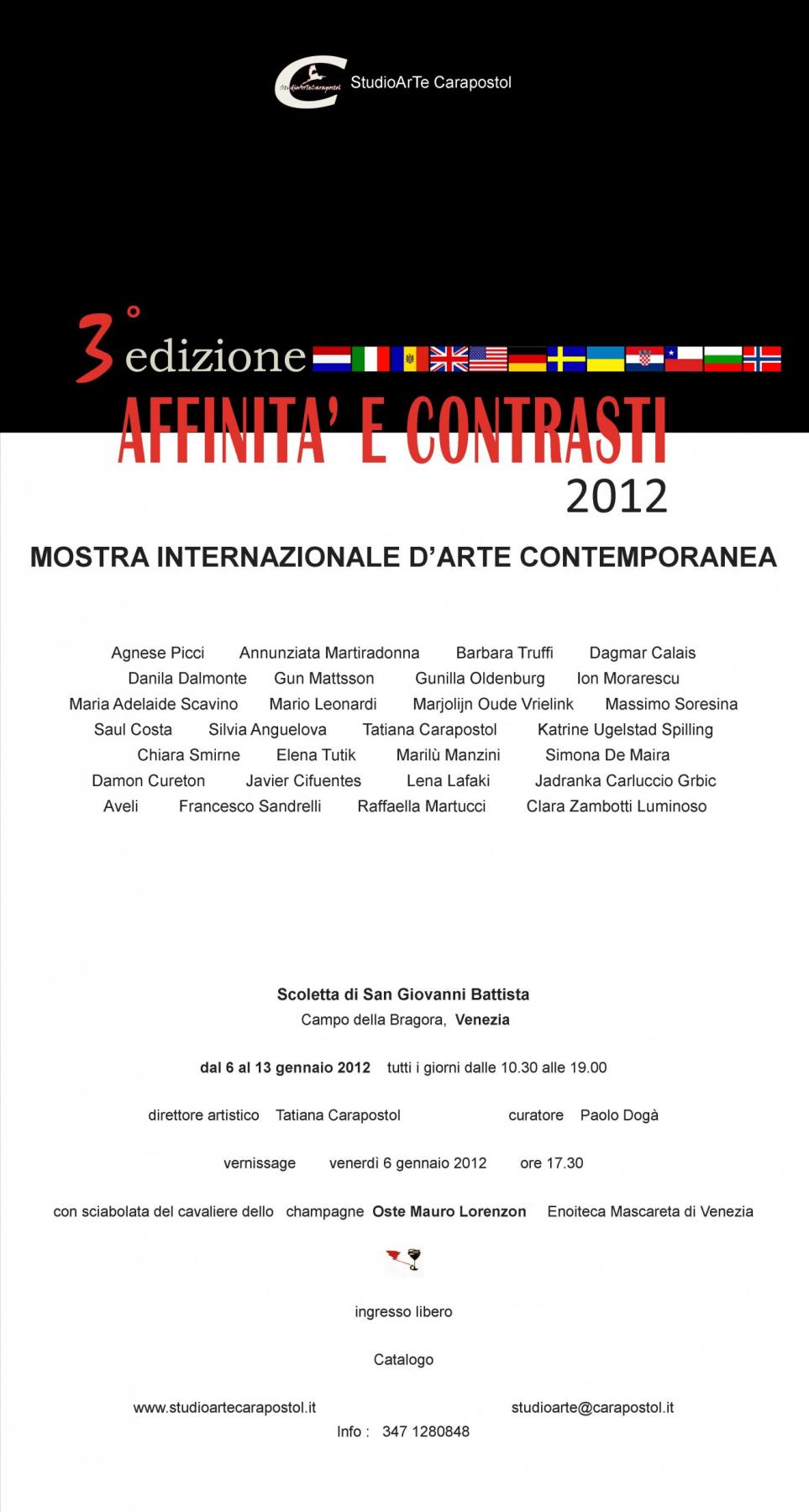 StudioArTeCarapostol

StudioArTe Carapostol

3° edizione

AFFINITA' E CONTRASTI

2012

MOSTRA INTERNAZIONALE D'ARTE CONTEMPORANEA

Agnese Picci Annunziata Martiradonna Barbara Truffi Dagmar Calais
Danila Dalmonte Gun Mattsson Gunilla Oldenburg Ion Morarescu
Maria Adelaide Scavino Mario Leonardi Marjolijn Oude Vrielink Massimo Soresina
Saul Costa Silvia Anguelova Tatiana Carapostol Katrine Ugelstad Spilling
Chiara Smirne Elena Tutik Marilù Manzini Simona De Maira
Damon Cureton Javier Cifuentes Lena Lafaki Jadranka Carluccio Grbic
Aveli Francesco Sandrelli Raffaella Martucci Clara Zambotti Luminoso

Scoletta di San Giovanni Battista
Campo della Bragora, Venezia

dal 6 al 13 gennaio 2012 tutti i giorni dalle 10.30 alle 19.00

direttore artistico Tatiana Carapostol curatore Paolo Dogà

vernissage venerdì 6 gennaio 2012 ore 17.30

con sciabolata del cavaliere dello champagne Oste Mauro Lorenzon Enoiteca Mascareta di Venezia

ingresso libero

Catalogo

www.studioartecarapostol.it studioarte@carapostol.it

Info : 347 1280848